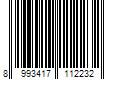 8 993417 112232